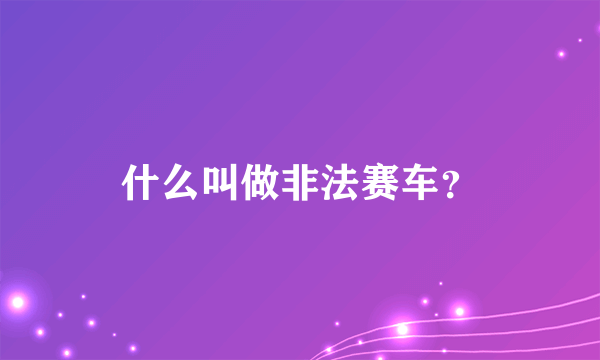 什么叫做非法赛车？